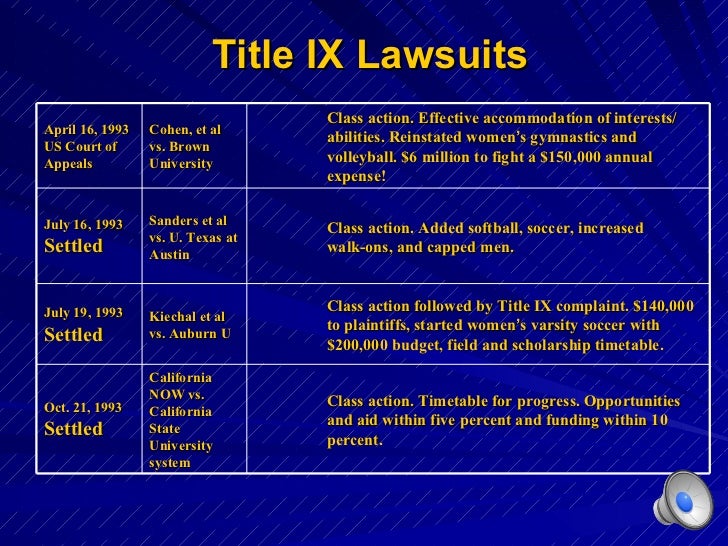 Title IX Lawsuits

| | | |
|---|---|---|
| April 16, 1993 US Court of Appeals | Cohen, et al vs. Brown University | Class action. Effective accommodation of interests/ abilities. Reinstated women's gymnastics and volleyball. $6 million to fight a $150,000 annual expense! |
| July 16, 1993 Settled | Sanders et al vs. U. Texas at Austin | Class action. Added softball, soccer, increased walk-ons, and capped men. |
| July 19, 1993 Settled | Kiechal et al vs. Auburn U | Class action followed by Title IX complaint. $140,000 to plaintiffs, started women's varsity soccer with $200,000 budget, field and scholarship timetable. |
| Oct. 21, 1993 Settled | California NOW vs. California State University system | Class action. Timetable for progress. Opportunities and aid within five percent and funding within 10 percent. |